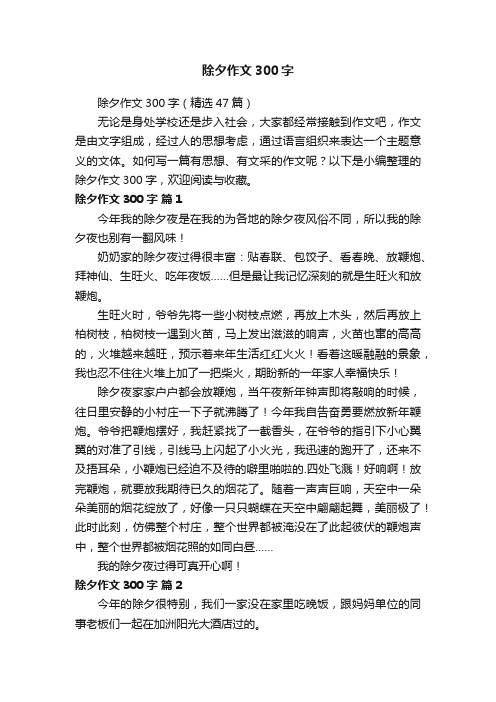 除夕作文300字

除夕作文300字（精选47篇）

无论是身处学校还是步入社会，大家都经常接触到作文吧，作文是由文字组成，经过人的思想考虑，通过语言组织来表达一个主题意义的文体。如何写一篇有思想、有文采的作文呢？以下是小编整理的除夕作文300字，欢迎阅读与收藏。

除夕作文300字 篇1

今年我的除夕夜是在我的为各地的除夕夜风俗不同，所以我的除夕夜也别有一翻风味！

奶奶家的除夕夜过得很丰富：贴春联、包饺子、看春晚、放鞭炮、拜神仙、生旺火、吃年夜饭……但是最让我记忆深刻的就是生旺火和放鞭炮。

生旺火时，爷爷先将一些小树枝点燃，再放上木头，然后再放上柏树枝，柏树枝一遇到火苗，马上发出滋滋的响声，火苗也窜的高高的，火堆越来越旺，预示着来年生活红红火火！看着这暖融融的景象，我也忍不住往火堆上加了一把柴火，期盼新的一年家人幸福快乐！

除夕夜家家户户都会放鞭炮，当午夜新年钟声即将敲响的时候，往日里安静的小村庄一下子就沸腾了！今年我自告奋勇要燃放新年鞭炮。爷爷把鞭炮摆好，我赶紧找了一截香头，在爷爷的指引下小心翼翼的对准了引线，引线马上闪起了小火光，我迅速的跑开了，还来不及捂耳朵，小鞭炮已经迫不及待的噼里啪啦的.四处飞溅！好响啊！放完鞭炮，就要放我期待已久的烟花了。随着一声声巨响，天空中一朵朵美丽的烟花绽放了，好像一只只蝴蝶在天空中翩翩起舞，美丽极了！此时此刻，仿佛整个村庄，整个世界都被淹没在了此起彼伏的鞭炮声中，整个世界都被烟花照的如同白昼……

我的除夕夜过得可真开心啊！

除夕作文300字 篇2

今年的除夕很特别，我们一家没在家里吃晚饭，跟妈妈单位的同事老板们一起在加洲阳光大酒店过的。